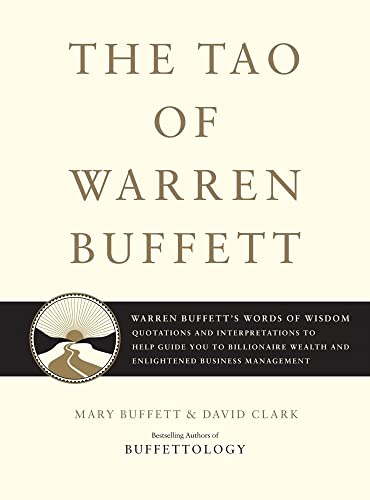 THE TAO OF WARREN BUFFETT

WARREN BUFFETT'S WORDS OF WISDOM
QUOTATIONS AND INTERPRETATIONS TO HELP GUIDE YOU TO BILLIONAIRE WEALTH AND ENLIGHTENED BUSINESS MANAGEMENT

MARY BUFFETT & DAVID CLARK

Bestselling Authors of
BUFFETTOLOGY